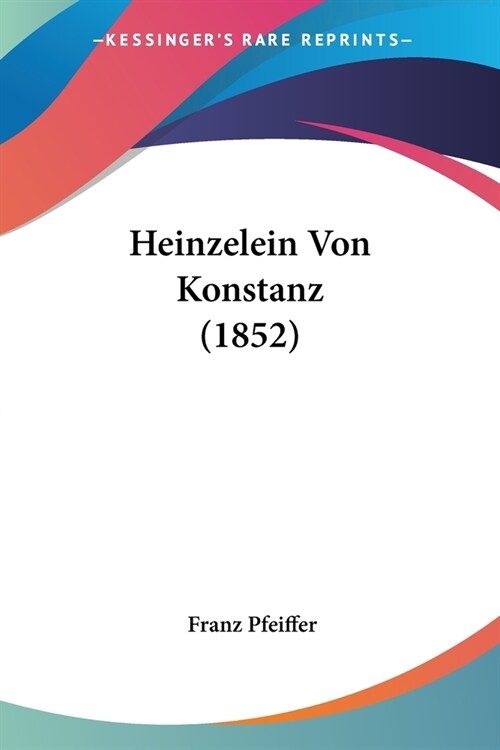 —KESSINGER'S RARE REPRINTS—

Heinzelein Von Konstanz (1852)

Franz Pfeiffer